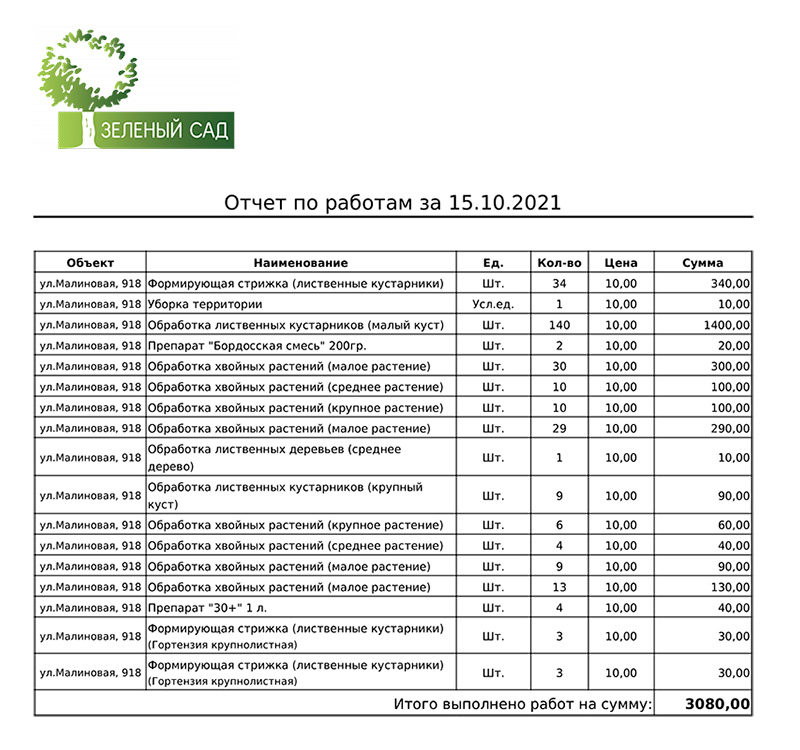 ЗЕЛЕНЫЙ САД

Отчет по работам за 15.10.2021

| Объект | Наименование | Ед. | Кол-во | Цена | Сумма |
|---|---|---|---|---|---|
| ул.Малиновая, 918 | Формирующая стрижка (лиственные кустарники) | Шт. | 34 | 10,00 | 340,00 |
| ул.Малиновая, 918 | Уборка территории | Усл.ед. | 1 | 10,00 | 10,00 |
| ул.Малиновая, 918 | Обработка лиственных кустарников (малый куст) | Шт. | 140 | 10,00 | 1400,00 |
| ул.Малиновая, 918 | Препарат "Бордосская смесь" 200гр. | Шт. | 2 | 10,00 | 20,00 |
| ул.Малиновая, 918 | Обработка хвойных растений (малое растение) | Шт. | 30 | 10,00 | 300,00 |
| ул.Малиновая, 918 | Обработка хвойных растений (среднее растение) | Шт. | 10 | 10,00 | 100,00 |
| ул.Малиновая, 918 | Обработка хвойных растений (крупное растение) | Шт. | 10 | 10,00 | 100,00 |
| ул.Малиновая, 918 | Обработка хвойных растений (малое растение) | Шт. | 29 | 10,00 | 290,00 |
| ул.Малиновая, 918 | Обработка лиственных деревьев (среднее дерево) | Шт. | 1 | 10,00 | 10,00 |
| ул.Малиновая, 918 | Обработка лиственных кустарников (крупный куст) | Шт. | 9 | 10,00 | 90,00 |
| ул.Малиновая, 918 | Обработка хвойных растений (крупное растение) | Шт. | 6 | 10,00 | 60,00 |
| ул.Малиновая, 918 | Обработка хвойных растений (среднее растение) | Шт. | 4 | 10,00 | 40,00 |
| ул.Малиновая, 918 | Обработка хвойных растений (малое растение) | Шт. | 9 | 10,00 | 90,00 |
| ул.Малиновая, 918 | Обработка хвойных растений (малое растение) | Шт. | 13 | 10,00 | 130,00 |
| ул.Малиновая, 918 | Препарат "30+" 1 л. | Шт. | 4 | 10,00 | 40,00 |
| ул.Малиновая, 918 | Формирующая стрижка (лиственные кустарники) (Гортензия крупнолистная) | Шт. | 3 | 10,00 | 30,00 |
| ул.Малиновая, 918 | Формирующая стрижка (лиственные кустарники) (Гортензия крупнолистная) | Шт. | 3 | 10,00 | 30,00 |
| Итого выполнено работ на сумму: | | | | | 3080,00 |